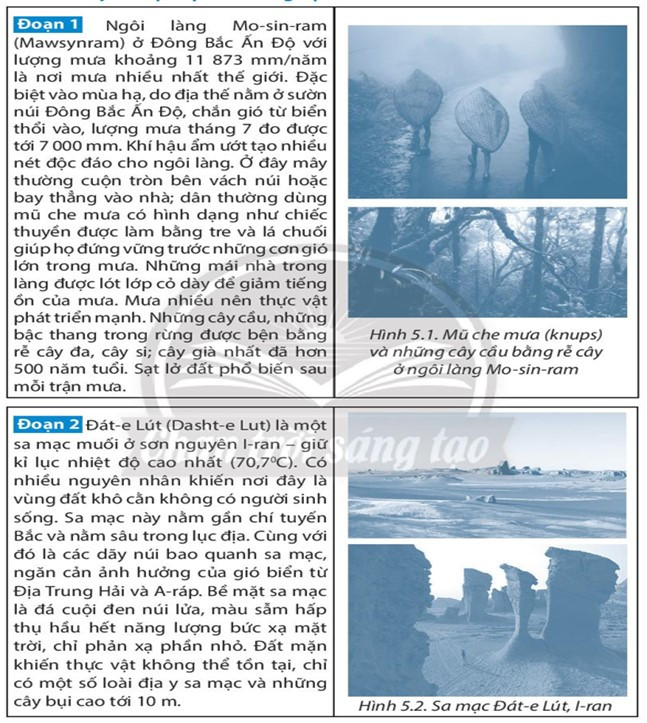 Đoạn 1 Ngôi làng Mo-sin-ram (Mawsynram) ở Đông Bắc Ấn Độ với lượng mưa khoảng 11 873 mm/năm là nơi mưa nhiều nhất thế giới. Đặc biệt vào mùa hạ, do địa thế nằm ở sườn núi Đông Bắc Ấn Độ, chắn gió từ biển thổi vào, lượng mưa tháng 7 đo được tới 7 000 mm. Khí hậu ẩm ướt tạo nhiều nét độc đáo cho ngôi làng. Ở đây mây thường cuộn tròn bên vách núi hoặc bay thẳng vào nhà; dân thường dùng mũ che mưa có hình dạng như chiếc thuyền được làm bằng tre và lá chuối giúp họ đứng vững trước những cơn gió lớn trong mưa. Những mái nhà trong làng được lót lớp cỏ dày để giảm tiếng ồn của mưa. Mưa nhiều nên thực vật phát triển mạnh. Những cây cầu, những bậc thang trong rừng được bện bằng rễ cây đa, cây si; cây già nhất đã hơn 500 năm tuổi. Sạt lở đất phổ biến sau mỗi trận mưa.

Hình 5.1. Mũ che mưa (knups) và những cây cầu bằng rễ cây ở ngôi làng Mo-sin-ram

Đoạn 2 Đát-e Lút (Dasht-e Lut) là một sa mạc muối ở sơn nguyên I-ran – giữ kỉ lục nhiệt độ cao nhất (70,7°C). Có nhiều nguyên nhân khiến nơi đây là vùng đất khô cằn không có người sinh sống. Sa mạc này nằm gần chí tuyến Bắc và nằm sâu trong lục địa. Cùng với đó là các dãy núi bao quanh sa mạc, ngăn cản ảnh hưởng của gió biển từ Địa Trung Hải và A-ráp. Bề mặt sa mạc là đá cuội đen núi lửa, màu sẫm hấp thụ hầu hết năng lượng bức xạ mặt trời, chỉ phản xạ phần nhỏ. Đất mặn khiến thực vật không thể tồn tại, chỉ có một số loài địa y sa mạc và những cây bụi cao tới 10 m.

Hình 5.2. Sa mạc Đát-e Lút, I-ran

sáng tạo